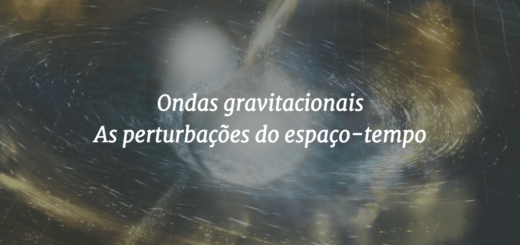 Ondas gravitacionais
As perturbações do espaço-tempo